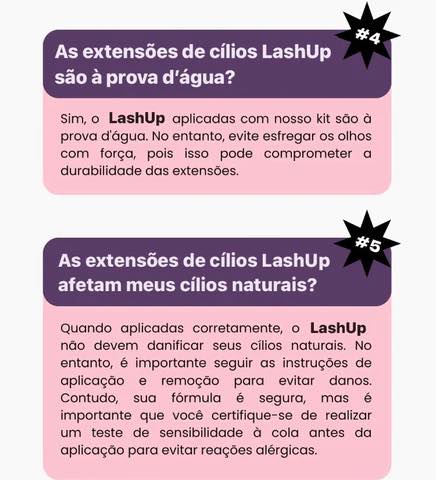 #4

As extensões de cílios LashUp são à prova d'água?

Sim, o LashUp aplicadas com nosso kit são à prova d'água. No entanto, evite esfregar os olhos com força, pois isso pode comprometer a durabilidade das extensões.

#5

As extensões de cílios LashUp afetam meus cílios naturais?

Quando aplicadas corretamente, o LashUp não devem danificar seus cílios naturais. No entanto, é importante seguir as instruções de aplicação e remoção para evitar danos. Contudo, sua fórmula é segura, mas é importante que você certifique-se de realizar um teste de sensibilidade à cola antes da aplicação para evitar reações alérgicas.